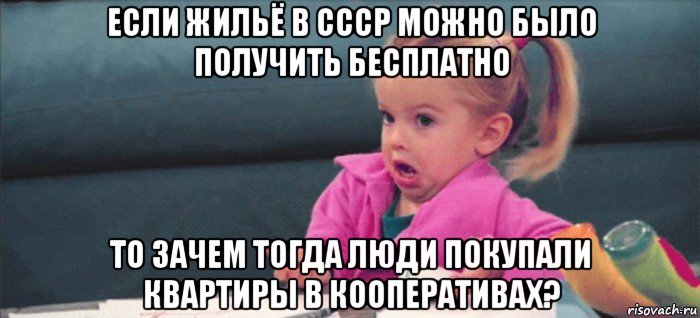 ЕСЛИ ЖИЛЬЁ В СССР МОЖНО БЫЛО ПОЛУЧИТЬ БЕСПЛАТНО

ТО ЗАЧЕМ ТОГДА ЛЮДИ ПОКУПАЛИ КВАРТИРЫ В КООПЕРАТИВАХ?

risovach.ru